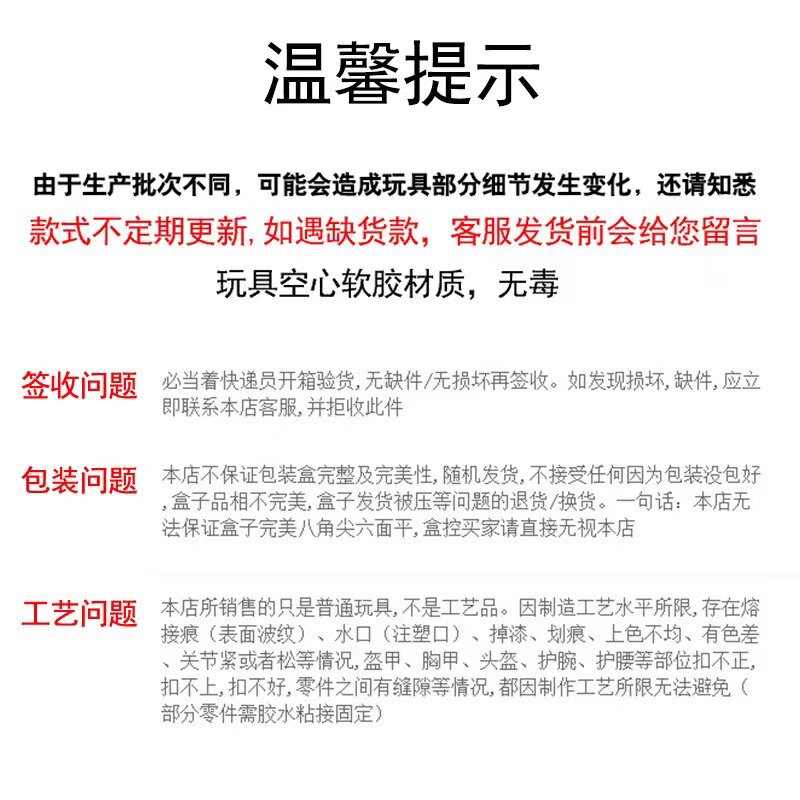 温馨提示

由于生产批次不同，可能会造成玩具部分细节发生变化，还请知悉

款式不定期更新,如遇缺货款，客服发货前会给您留言

玩具空心软胶材质，无毒

签收问题

必当着快递员开箱验货,无缺件/无损坏再签收。如发现损坏,缺件,应立即联系本店客服,并拒收此件

包装问题

本店不保证包装盒完整及完美性,随机发货,不接受任何因为包装没包好,盒子品相不完美,盒子发货被压等问题的退货/换货。一句话：本店无法保证盒子完美八角尖六面平,盒控买家请直接无视本店

工艺问题

本店所销售的只是普通玩具,不是工艺品。因制造工艺水平所限,存在熔接痕（表面波纹）、水口（注塑口）、掉漆、划痕、上色不均、有色差、关节紧或者松等情况,盔甲、胸甲、头盔、护腕、护腰等部位扣不正,扣不上,扣不好,零件之间有缝隙等情况,都因制作工艺所限无法避免（部分零件需胶水粘接固定）